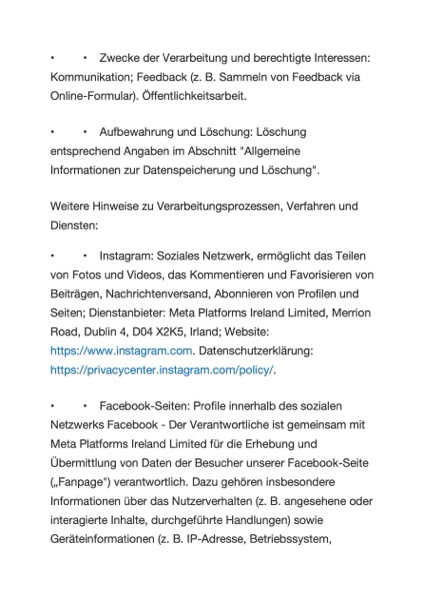 • • Zwecke der Verarbeitung und berechtigte Interessen: Kommunikation; Feedback (z. B. Sammeln von Feedback via Online-Formular). Öffentlichkeitsarbeit.

• • Aufbewahrung und Löschung: Löschung entsprechend Angaben im Abschnitt "Allgemeine Informationen zur Datenspeicherung und Löschung".

Weitere Hinweise zu Verarbeitungsprozessen, Verfahren und Diensten:

• • Instagram: Soziales Netzwerk, ermöglicht das Teilen von Fotos und Videos, das Kommentieren und Favorisieren von Beiträgen, Nachrichtenversand, Abonnieren von Profilen und Seiten; Dienstanbieter: Meta Platforms Ireland Limited, Merrion Road, Dublin 4, D04 X2K5, Irland; Website: https://www.instagram.com. Datenschutzerklärung: https://privacycenter.instagram.com/policy/.

• • Facebook-Seiten: Profile innerhalb des sozialen Netzwerks Facebook - Der Verantwortliche ist gemeinsam mit Meta Platforms Ireland Limited für die Erhebung und Übermittlung von Daten der Besucher unserer Facebook-Seite („Fanpage") verantwortlich. Dazu gehören insbesondere Informationen über das Nutzerverhalten (z. B. angesehene oder interagierte Inhalte, durchgeführte Handlungen) sowie Geräteinformationen (z. B. IP-Adresse, Betriebssystem,